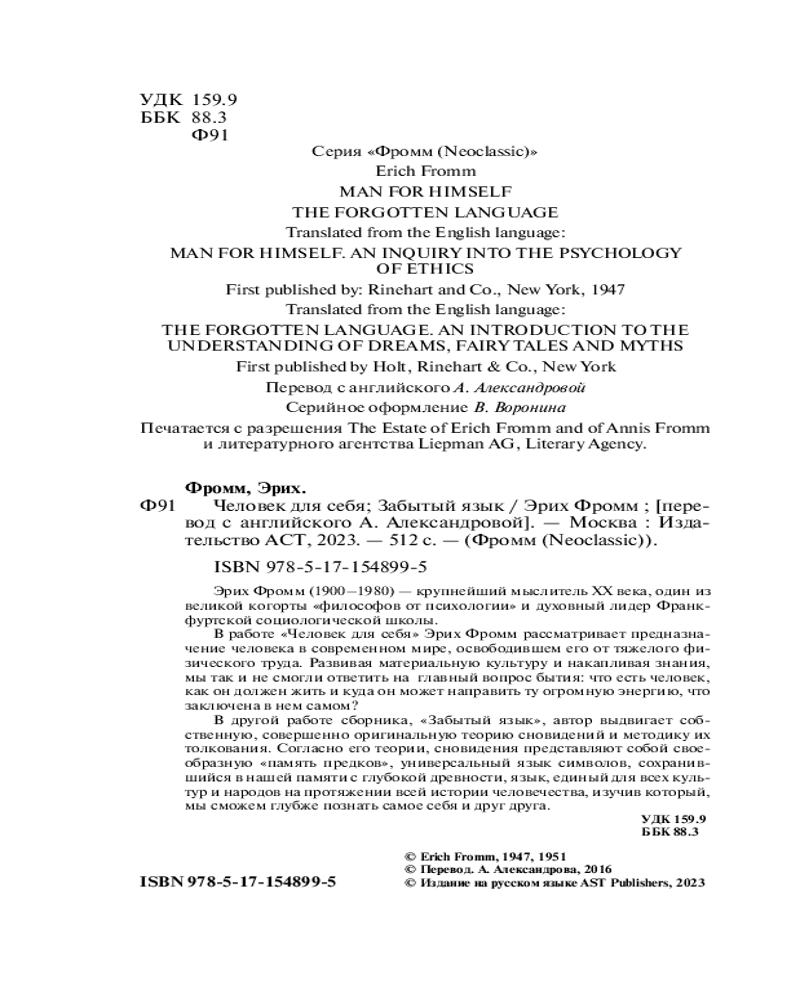 УДК 159.9
ББК 88.3
Ф91

Серия «Фромм (Neoclassic)»

Erich Fromm
MAN FOR HIMSELF
THE FORGOTTEN LANGUAGE
Translated from the English language:
MAN FOR HIMSELF. AN INQUIRY INTO THE PSYCHOLOGY OF ETHICS
First published by: Rinehart and Co., New York, 1947
Translated from the English language:
THE FORGOTTEN LANGUAGE. AN INTRODUCTION TO THE UNDERSTANDING OF DREAMS, FAIRY TALES AND MYTHS
First published by Holt, Rinehart & Co., New York

Перевод с английского А. Александровой
Серийное оформление В. Воронина

Печатается с разрешения The Estate of Erich Fromm and of Annis Fromm и литературного агентства Liepman AG, Literary Agency.

Фромм, Эрих.
Ф91 Человек для себя; Забытый язык / Эрих Фромм ; [перевод с английского А. Александровой]. — Москва : Издательство АСТ, 2023. — 512 с. — (Фромм (Neoclassic)).

ISBN 978-5-17-154899-5

Эрих Фромм (1900–1980) — крупнейший мыслитель XX века, один из великой когорты «философов от психологии» и духовный лидер Франкфуртской социологической школы.

В работе «Человек для себя» Эрих Фромм рассматривает предназначение человека в современном мире, освободившем его от тяжелого физического труда. Развивая материальную культуру и накапливая знания, мы так и не смогли ответить на главный вопрос бытия: что есть человек, как он должен жить и куда он может направить ту огромную энергию, что заключена в нем самом?

В другой работе сборника, «Забытый язык», автор выдвигает собственную, совершенно оригинальную теорию сновидений и методику их толкования. Согласно его теории, сновидения представляют собой своеобразную «память предков», универсальный язык символов, сохранившийся в нашей памяти с глубокой древности, язык, единый для всех культур и народов на протяжении всей истории человечества, изучив который, мы сможем глубже познать самое себя и друг друга.

УДК 159.9
ББК 88.3

ISBN 978-5-17-154899-5

© Erich Fromm, 1947, 1951
© Перевод. А. Александрова, 2016
© Издание на русском языке AST Publishers, 2023